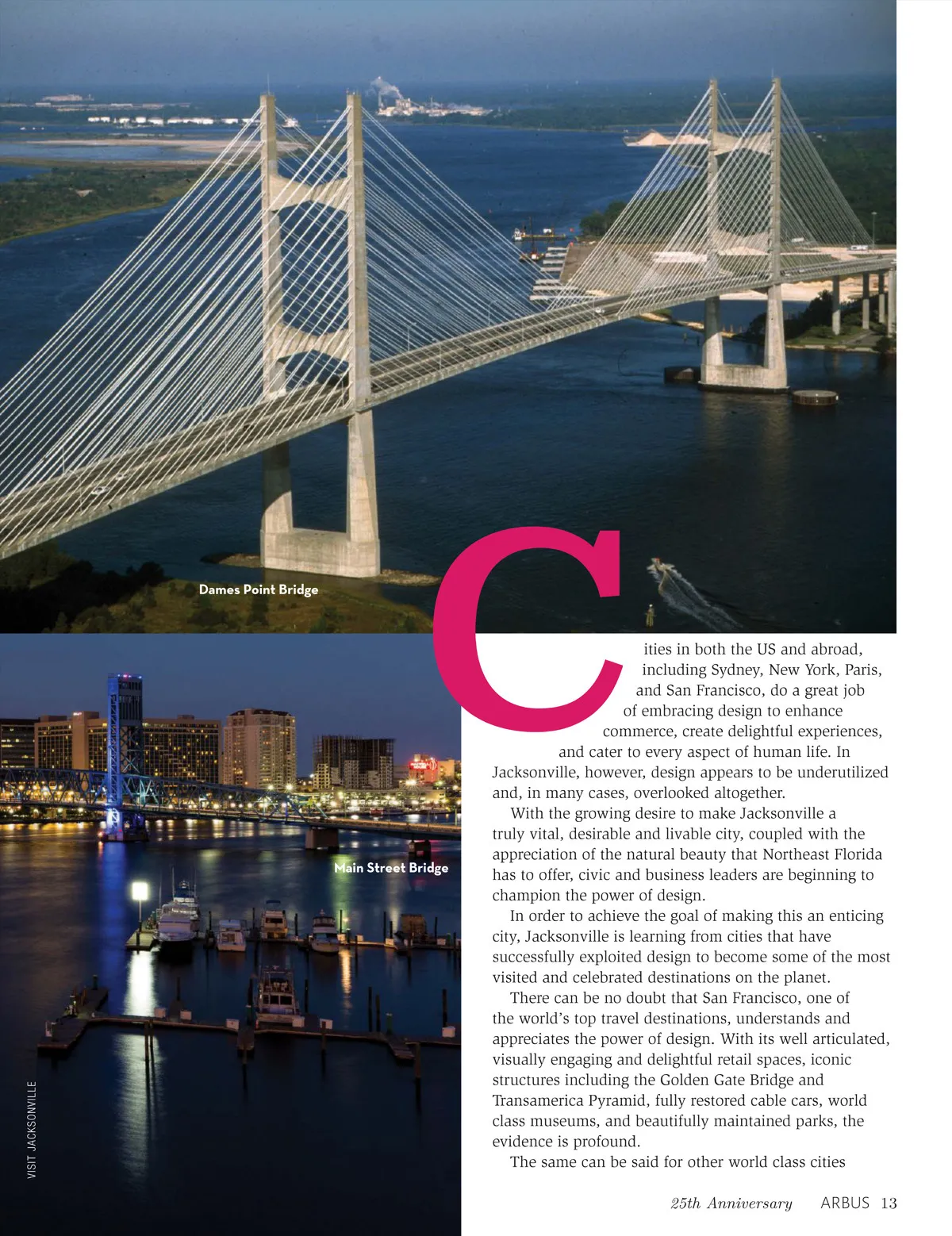 Dames Point Bridge

Main Street Bridge

VISIT JACKSONVILLE

Cities in both the US and abroad, including Sydney, New York, Paris, and San Francisco, do a great job of embracing design to enhance commerce, create delightful experiences, and cater to every aspect of human life. In Jacksonville, however, design appears to be underutilized and, in many cases, overlooked altogether.

With the growing desire to make Jacksonville a truly vital, desirable and livable city, coupled with the appreciation of the natural beauty that Northeast Florida has to offer, civic and business leaders are beginning to champion the power of design.

In order to achieve the goal of making this an enticing city, Jacksonville is learning from cities that have successfully exploited design to become some of the most visited and celebrated destinations on the planet.

There can be no doubt that San Francisco, one of the world's top travel destinations, understands and appreciates the power of design. With its well articulated, visually engaging and delightful retail spaces, iconic structures including the Golden Gate Bridge and Transamerica Pyramid, fully restored cable cars, world class museums, and beautifully maintained parks, the evidence is profound.

The same can be said for other world class cities

25th Anniversary ARBUS 13